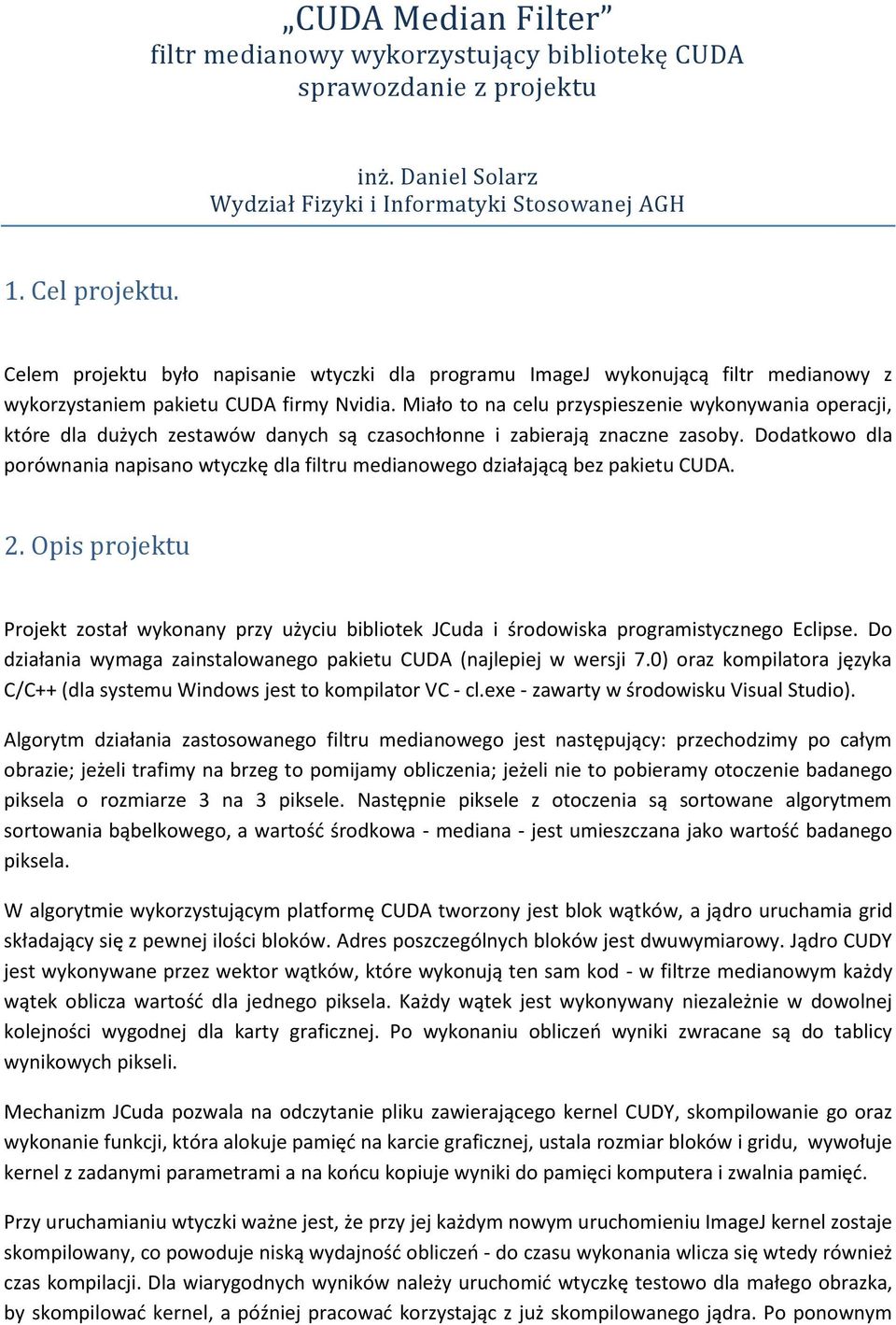 „CUDA Median Filter”
filtr medianowy wykorzystujący bibliotekę CUDA
sprawozdanie z projektu

inż. Daniel Solarz
Wydział Fizyki i Informatyki Stosowanej AGH

1. Cel projektu.

Celem projektu było napisanie wtyczki dla programu ImageJ wykonującą filtr medianowy z wykorzystaniem pakietu CUDA firmy Nvidia. Miało to na celu przyspieszenie wykonywania operacji, które dla dużych zestawów danych są czasochłonne i zabierają znaczne zasoby. Dodatkowo dla porównania napisano wtyczkę dla filtru medianowego działającą bez pakietu CUDA.

2. Opis projektu

Projekt został wykonany przy użyciu bibliotek JCuda i środowiska programistycznego Eclipse. Do działania wymaga zainstalowanego pakietu CUDA (najlepiej w wersji 7.0) oraz kompilatora języka C/C++ (dla systemu Windows jest to kompilator VC - cl.exe - zawarty w środowisku Visual Studio).

Algorytm działania zastosowanego filtru medianowego jest następujący: przechodzimy po całym obrazie; jeżeli trafimy na brzeg to pomijamy obliczenia; jeżeli nie to pobieramy otoczenie badanego piksela o rozmiarze 3 na 3 piksele. Następnie piksele z otoczenia są sortowane algorytmem sortowania bąbelkowego, a wartość środkowa - mediana - jest umieszczana jako wartość badanego piksela.

W algorytmie wykorzystującym platformę CUDA tworzony jest blok wątków, a jądro uruchamia grid składający się z pewnej ilości bloków. Adres poszczególnych bloków jest dwuwymiarowy. Jądro CUDY jest wykonywane przez wektor wątków, które wykonują ten sam kod - w filtrze medianowym każdy wątek oblicza wartość dla jednego piksela. Każdy wątek jest wykonywany niezależnie w dowolnej kolejności wygodnej dla karty graficznej. Po wykonaniu obliczeń wyniki zwracane są do tablicy wynikowych pikseli.

Mechanizm JCuda pozwala na odczytanie pliku zawierającego kernel CUDY, skompilowanie go oraz wykonanie funkcji, która alokuje pamięć na karcie graficznej, ustala rozmiar bloków i gridu, wywołuje kernel z zadanymi parametrami a na końcu kopiuje wyniki do pamięci komputera i zwalnia pamięć.

Przy uruchamianiu wtyczki ważne jest, że przy jej każdym nowym uruchomieniu ImageJ kernel zostaje skompilowany, co powoduje niską wydajność obliczeń - do czasu wykonania wlicza się wtedy również czas kompilacji. Dla wiarygodnych wyników należy uruchomić wtyczkę testowo dla małego obrazka, by skompilować kernel, a później pracować korzystając z już skompilowanego jądra. Po ponownym